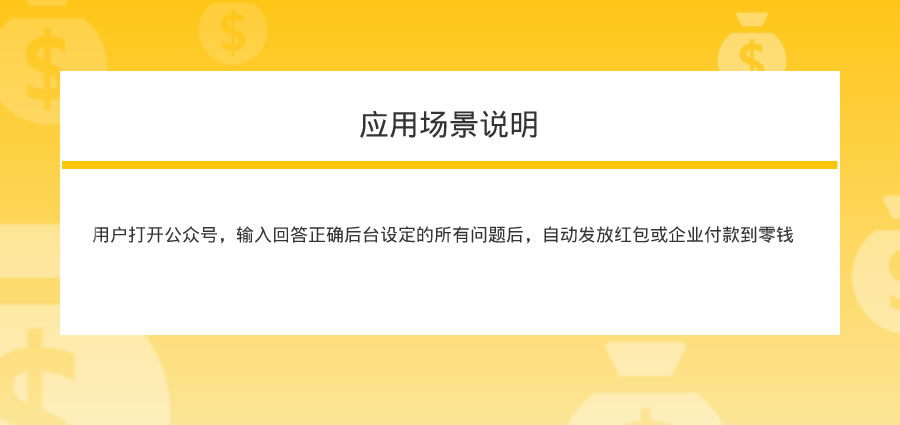 应用场景说明

用户打开公众号，输入回答正确后台设定的所有问题后，自动发放红包或企业付款到零钱